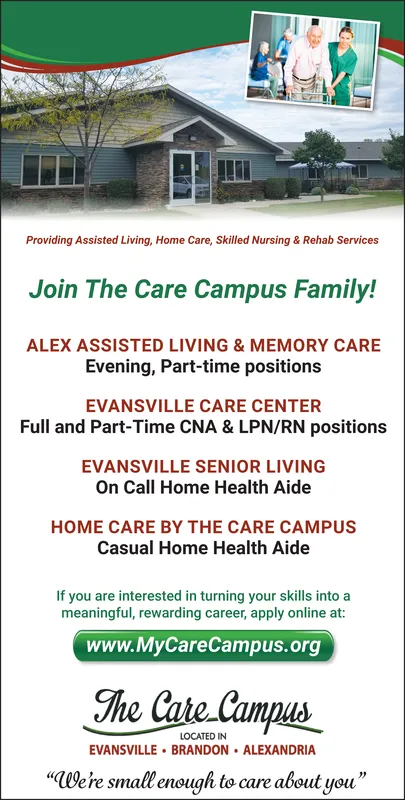 Providing Assisted Living, Home Care, Skilled Nursing & Rehab Services

Join The Care Campus Family!

ALEX ASSISTED LIVING & MEMORY CARE
Evening, Part-time positions

EVANSVILLE CARE CENTER
Full and Part-Time CNA & LPN/RN positions

EVANSVILLE SENIOR LIVING
On Call Home Health Aide

HOME CARE BY THE CARE CAMPUS
Casual Home Health Aide

If you are interested in turning your skills into a meaningful, rewarding career, apply online at:

www.MyCareCampus.org

The Care Campus
LOCATED IN
EVANSVILLE • BRANDON • ALEXANDRIA

"We're small enough to care about you"